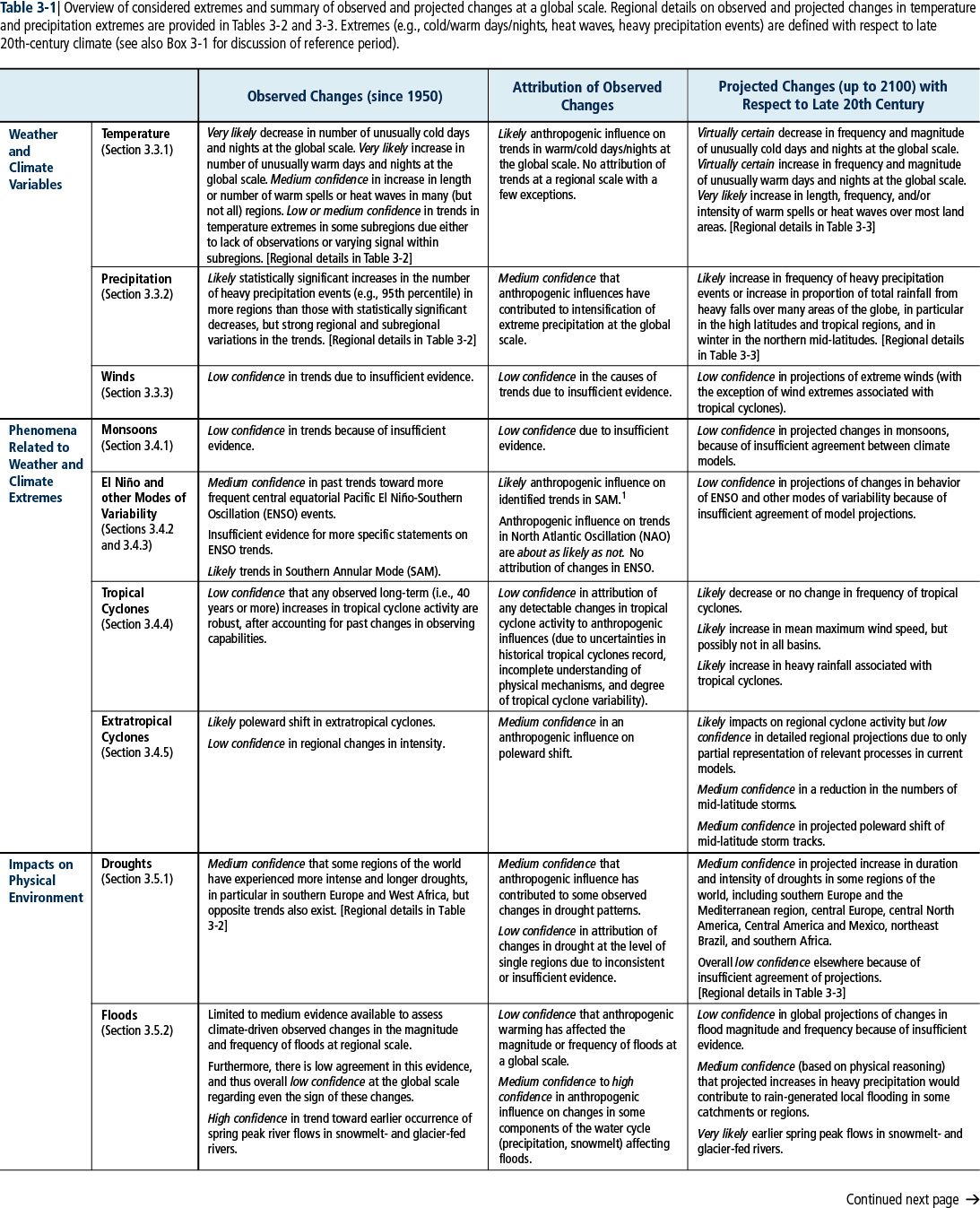 Table 3-1| Overview of considered extremes and summary of observed and projected changes at a global scale. Regional details on observed and projected changes in temperature and precipitation extremes are provided in Tables 3-2 and 3-3. Extremes (e.g., cold/warm days/nights, heat waves, heavy precipitation events) are defined with respect to late 20th-century climate (see also Box 3-1 for discussion of reference period).

| | | Observed Changes (since 1950) | Attribution of Observed Changes | Projected Changes (up to 2100) with Respect to Late 20th Century |
|---|---|---|---|---|
| Weather and Climate Variables | Temperature (Section 3.3.1) | Very likely decrease in number of unusually cold days and nights at the global scale. Very likely increase in number of unusually warm days and nights at the global scale. Medium confidence in increase in length or number of warm spells or heat waves in many (but not all) regions. Low or medium confidence in trends in temperature extremes in some subregions due either to lack of observations or varying signal within subregions. [Regional details in Table 3-2] | Likely anthropogenic influence on trends in warm/cold days/nights at the global scale. No attribution of trends at a regional scale with a few exceptions. | Virtually certain decrease in frequency and magnitude of unusually cold days and nights at the global scale. Virtually certain increase in frequency and magnitude of unusually warm days and nights at the global scale. Very likely increase in length, frequency, and/or intensity of warm spells or heat waves over most land areas. [Regional details in Table 3-3] |
| | Precipitation (Section 3.3.2) | Likely statistically significant increases in the number of heavy precipitation events (e.g., 95th percentile) in more regions than those with statistically significant decreases, but strong regional and subregional variations in the trends. [Regional details in Table 3-2] | Medium confidence that anthropogenic influences have contributed to intensification of extreme precipitation at the global scale. | Likely increase in frequency of heavy precipitation events or increase in proportion of total rainfall from heavy falls over many areas of the globe, in particular in the high latitudes and tropical regions, and in winter in the northern mid-latitudes. [Regional details in Table 3-3] |
| | Winds (Section 3.3.3) | Low confidence in trends due to insufficient evidence. | Low confidence in the causes of trends due to insufficient evidence. | Low confidence in projections of extreme winds (with the exception of wind extremes associated with tropical cyclones). |
| Phenomena Related to Weather and Climate Extremes | Monsoons (Section 3.4.1) | Low confidence in trends because of insufficient evidence. | Low confidence due to insufficient evidence. | Low confidence in projected changes in monsoons, because of insufficient agreement between climate models. |
| | El Niño and other Modes of Variability (Sections 3.4.2 and 3.4.3) | Medium confidence in past trends toward more frequent central equatorial Pacific El Niño-Southern Oscillation (ENSO) events. Insufficient evidence for more specific statements on ENSO trends. Likely trends in Southern Annular Mode (SAM). | Likely anthropogenic influence on identified trends in SAM.$^1$ Anthropogenic influence on trends in North Atlantic Oscillation (NAO) are about as likely as not. No attribution of changes in ENSO. | Low confidence in projections of changes in behavior of ENSO and other modes of variability because of insufficient agreement of model projections. |
| | Tropical Cyclones (Section 3.4.4) | Low confidence that any observed long-term (i.e., 40 years or more) increases in tropical cyclone activity are robust, after accounting for past changes in observing capabilities. | Low confidence in attribution of any detectable changes in tropical cyclone activity to anthropogenic influences (due to uncertainties in historical tropical cyclones record, incomplete understanding of physical mechanisms, and degree of tropical cyclone variability). | Likely decrease or no change in frequency of tropical cyclones. Likely increase in mean maximum wind speed, but possibly not in all basins. Likely increase in heavy rainfall associated with tropical cyclones. |
| | Extratropical Cyclones (Section 3.4.5) | Likely poleward shift in extratropical cyclones. Low confidence in regional changes in intensity. | Medium confidence in an anthropogenic influence on poleward shift. | Likely impacts on regional cyclone activity but low confidence in detailed regional projections due to only partial representation of relevant processes in current models. Medium confidence in a reduction in the numbers of mid-latitude storms. Medium confidence in projected poleward shift of mid-latitude storm tracks. |
| Impacts on Physical Environment | Droughts (Section 3.5.1) | Medium confidence that some regions of the world have experienced more intense and longer droughts, in particular in southern Europe and West Africa, but opposite trends also exist. [Regional details in Table 3-2] | Medium confidence that anthropogenic influence has contributed to some observed changes in drought patterns. Low confidence in attribution of changes in drought at the level of single regions due to inconsistent or insufficient evidence. | Medium confidence in projected increase in duration and intensity of droughts in some regions of the world, including southern Europe and the Mediterranean region, central Europe, central North America, Central America and Mexico, northeast Brazil, and southern Africa. Overall low confidence elsewhere because of insufficient agreement of projections. [Regional details in Table 3-3] |
| | Floods (Section 3.5.2) | Limited to medium evidence available to assess climate-driven observed changes in the magnitude and frequency of floods at regional scale. Furthermore, there is low agreement in this evidence, and thus overall low confidence at the global scale regarding even the sign of these changes. High confidence in trend toward earlier occurrence of spring peak river flows in snowmelt- and glacier-fed rivers. | Low confidence that anthropogenic warming has affected the magnitude or frequency of floods at a global scale. Medium confidence to high confidence in anthropogenic influence on changes in some components of the water cycle (precipitation, snowmelt) affecting floods. | Low confidence in global projections of changes in flood magnitude and frequency because of insufficient evidence. Medium confidence (based on physical reasoning) that projected increases in heavy precipitation would contribute to rain-generated local flooding in some catchments or regions. Very likely earlier spring peak flows in snowmelt- and glacier-fed rivers. |

Continued next page →